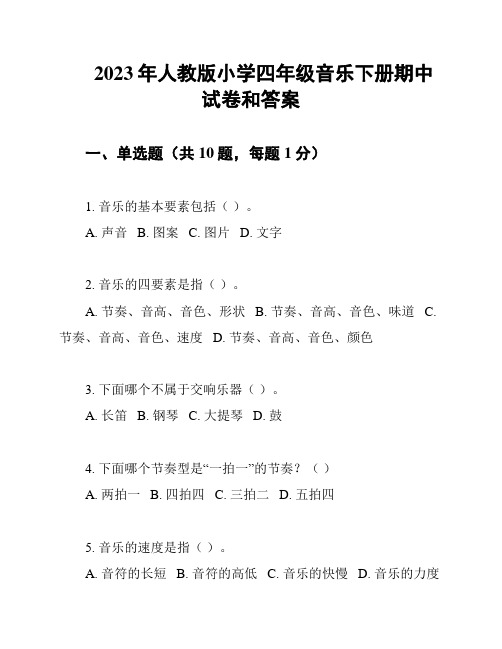 2023年人教版小学四年级音乐下册期中试卷和答案

一、单选题（共10题，每题1分）

1. 音乐的基本要素包括（ ）。
A. 声音 B. 图案 C. 图片 D. 文字

2. 音乐的四要素是指（ ）。
A. 节奏、音高、音色、形状 B. 节奏、音高、音色、味道 C. 节奏、音高、音色、速度 D. 节奏、音高、音色、颜色

3. 下面哪个不属于交响乐器（ ）。
A. 长笛 B. 钢琴 C. 大提琴 D. 鼓

4. 下面哪个节奏型是“一拍一”的节奏？（ ）
A. 两拍一 B. 四拍四 C. 三拍二 D. 五拍四

5. 音乐的速度是指（ ）。
A. 音符的长短 B. 音符的高低 C. 音乐的快慢 D. 音乐的力度